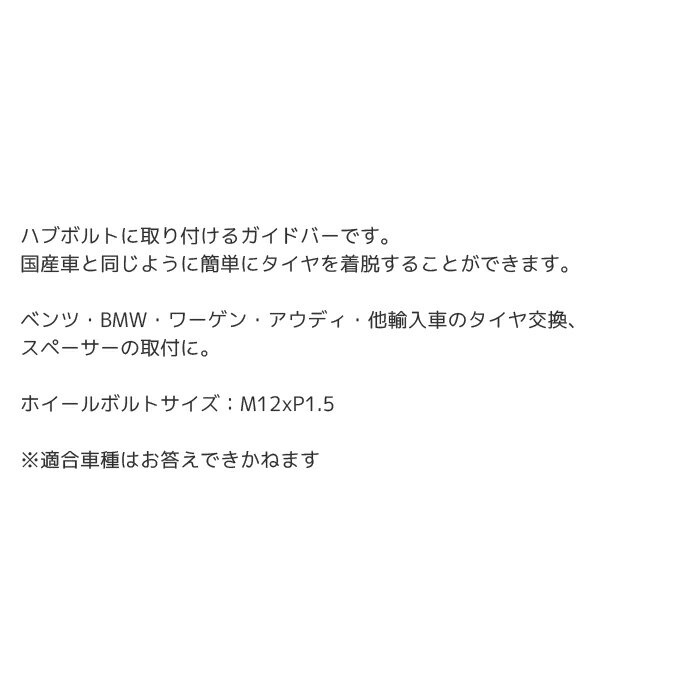 ハブボルトに取り付けるガイドバーです。
国産車と同じように簡単にタイヤを着脱することができます。

ベンツ・BMW・ワーゲン・アウディ・他輸入車のタイヤ交換、
スペーサーの取付に。

ホイールボルトサイズ：M12xP1.5

※適合車種はお答えできかねます